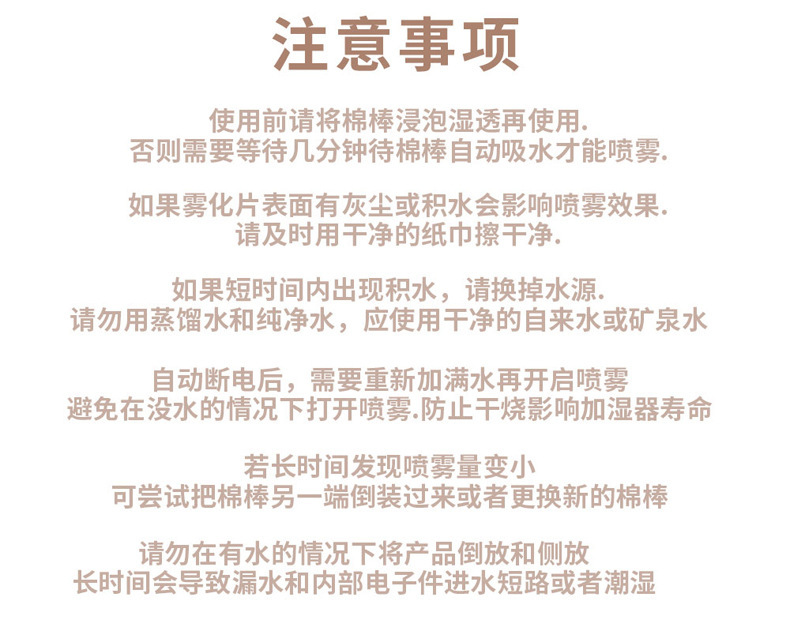 注意事项

使用前请将棉棒浸泡湿透再使用.
否则需要等待几分钟待棉棒自动吸水才能喷雾.

如果雾化片表面有灰尘或积水会影响喷雾效果.
请及时用干净的纸巾擦干净.

如果短时间内出现积水，请换掉水源.
请勿用蒸馏水和纯净水，应使用干净的自来水或矿泉水

自动断电后，需要重新加满水再开启喷雾
避免在没水的情况下打开喷雾.防止干烧影响加湿器寿命

若长时间发现喷雾量变小
可尝试把棉棒另一端倒装过来或者更换新的棉棒

请勿在有水的情况下将产品倒放和侧放
长时间会导致漏水和内部电子件进水短路或者潮湿